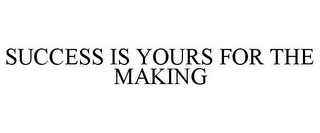 SUCCESS IS YOURS FOR THE MAKING